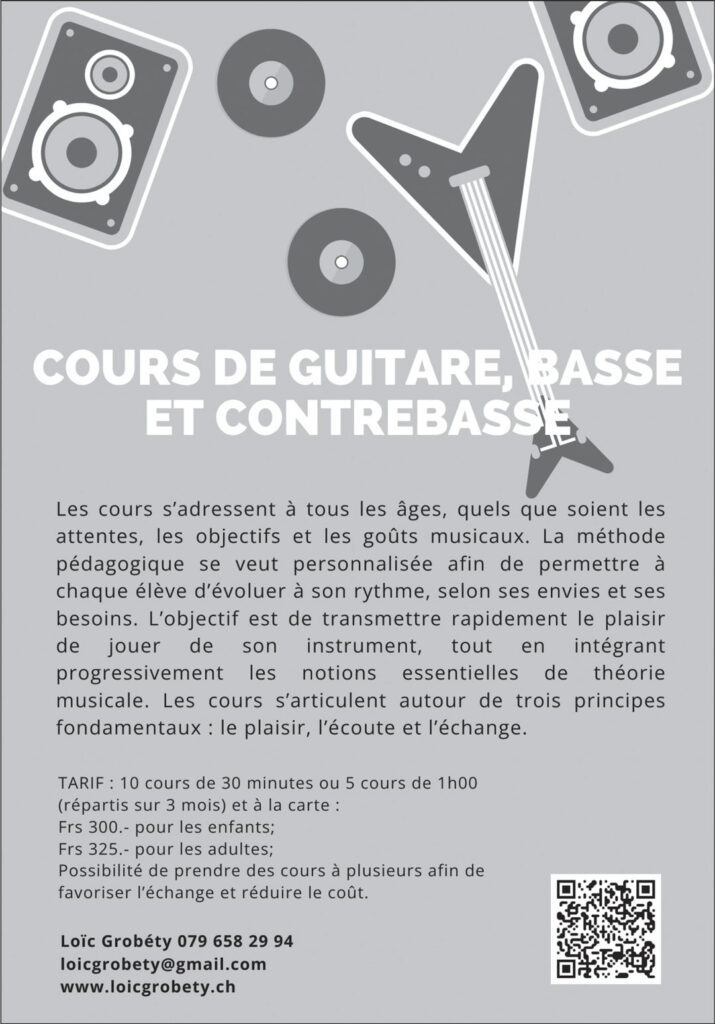 COURS DE GUITARE, BASSE ET CONTREBASSE

Les cours s'adressent à tous les âges, quels que soient les attentes, les objectifs et les goûts musicaux. La méthode pédagogique se veut personnalisée afin de permettre à chaque élève d'évoluer à son rythme, selon ses envies et ses besoins. L'objectif est de transmettre rapidement le plaisir de jouer de son instrument, tout en intégrant progressivement les notions essentielles de théorie musicale. Les cours s'articulent autour de trois principes fondamentaux : le plaisir, l'écoute et l'échange.

TARIF : 10 cours de 30 minutes ou 5 cours de 1h00 (répartis sur 3 mois) et à la carte :
Frs 300.- pour les enfants;
Frs 325.- pour les adultes;
Possibilité de prendre des cours à plusieurs afin de favoriser l'échange et réduire le coût.

Loïc Grobéty 079 658 29 94
loicgrobety@gmail.com
www.loicgrobety.ch